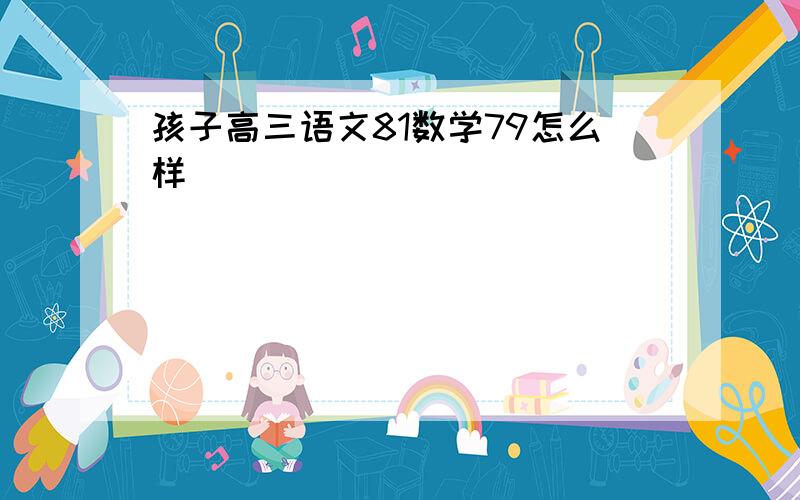 孩子高三语文81数学79怎么样